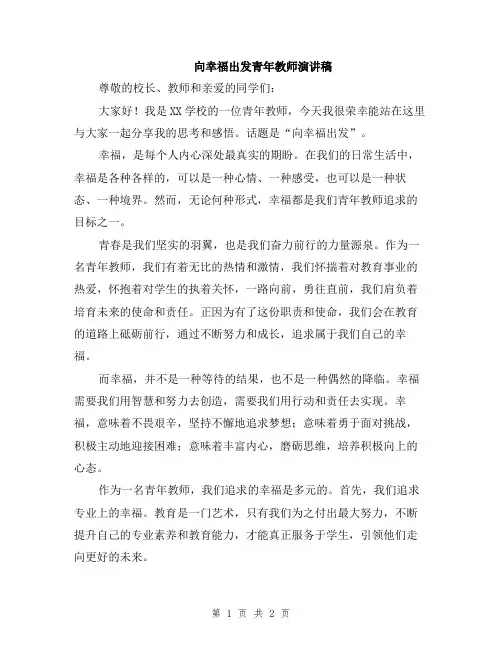 向幸福出发青年教师演讲稿

尊敬的校长、教师和亲爱的同学们：

大家好！我是XX学校的一位青年教师，今天我很荣幸能站在这里与大家一起分享我的思考和感悟。话题是“向幸福出发”。

幸福，是每个人内心深处最真实的期盼。在我们的日常生活中，幸福是各种各样的，可以是一种心情、一种感受，也可以是一种状态、一种境界。然而，无论何种形式，幸福都是我们青年教师追求的目标之一。

青春是我们坚实的羽翼，也是我们奋力前行的力量源泉。作为一名青年教师，我们有着无比的热情和激情，我们怀揣着对教育事业的热爱，怀抱着对学生的执着关怀，一路向前，勇往直前，我们肩负着培育未来的使命和责任。正因为有了这份职责和使命，我们会在教育的道路上砥砺前行，通过不断努力和成长，追求属于我们自己的幸福。

而幸福，并不是一种等待的结果，也不是一种偶然的降临。幸福需要我们用智慧和努力去创造，需要我们用行动和责任去实现。幸福，意味着不畏艰辛，坚持不懈地追求梦想；意味着勇于面对挑战，积极主动地迎接困难；意味着丰富内心，磨砺思维，培养积极向上的心态。

作为一名青年教师，我们追求的幸福是多元的。首先，我们追求专业上的幸福。教育是一门艺术，只有我们为之付出最大努力，不断提升自己的专业素养和教育能力，才能真正服务于学生，引领他们走向更好的未来。

第 1 页 共 2 页